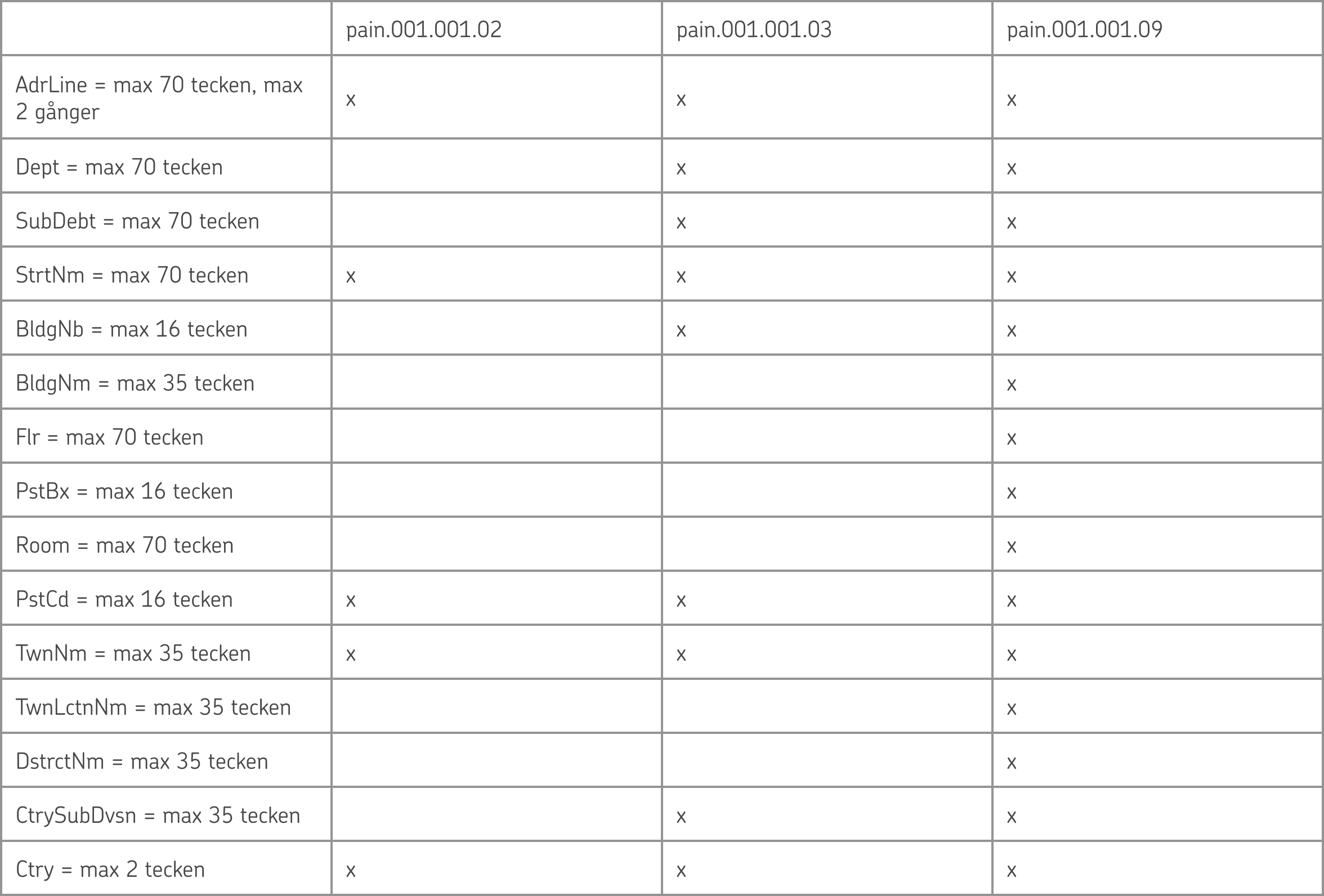 |  | pain.001.001.02 | pain.001.001.03 | pain.001.001.09 |
|---|---|---|---|
| AdrLine = max 70 tecken, max 2 gånger | x | x | x |
| Dept = max 70 tecken |  | x | x |
| SubDebt = max 70 tecken |  | x | x |
| StrtNm = max 70 tecken | x | x | x |
| BldgNb = max 16 tecken |  | x | x |
| BldgNm = max 35 tecken |  |  | x |
| Flr = max 70 tecken |  |  | x |
| PstBx = max 16 tecken |  |  | x |
| Room = max 70 tecken |  |  | x |
| PstCd = max 16 tecken | x | x | x |
| TwnNm = max 35 tecken | x | x | x |
| TwnLctnNm = max 35 tecken |  |  | x |
| DstrctNm = max 35 tecken |  |  | x |
| CtrySubDvsn = max 35 tecken |  | x | x |
| Ctry = max 2 tecken | x | x | x |